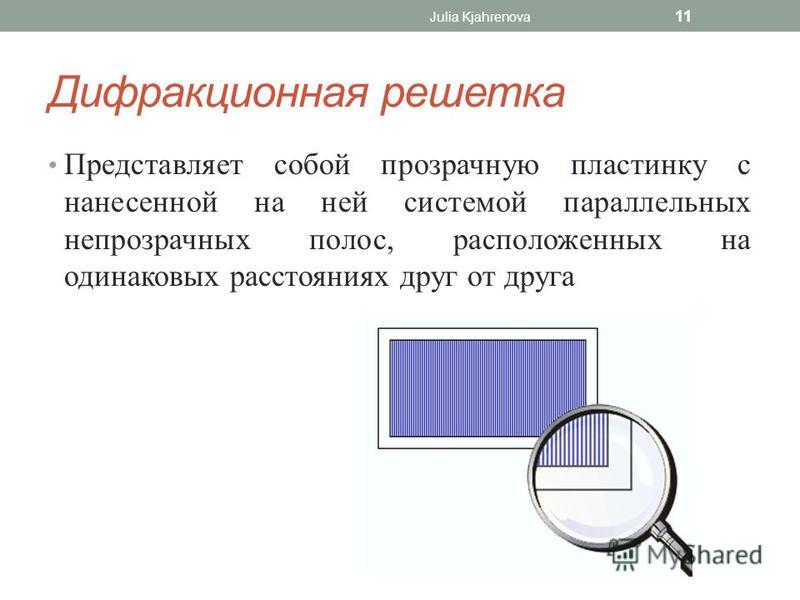 Julia Kjahrenova 11

Дифракционная решетка

• Представляет собой прозрачную пластинку с нанесенной на ней системой параллельных непрозрачных полос, расположенных на одинаковых расстояниях друг от друга

MyShared